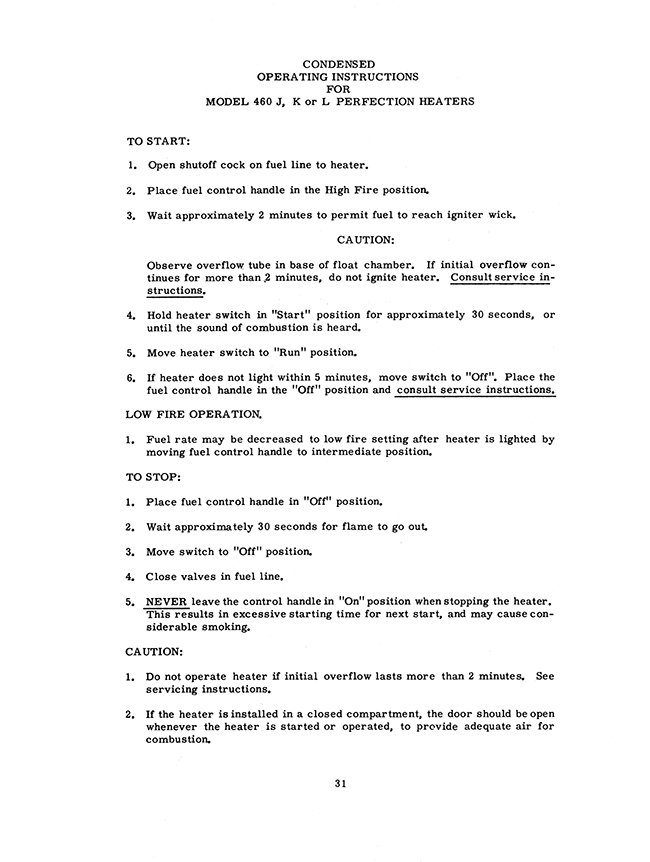 CONDENSED
OPERATING INSTRUCTIONS
FOR
MODEL 460 J, K or L PERFECTION HEATERS

TO START:

1. Open shutoff cock on fuel line to heater.

2. Place fuel control handle in the High Fire position.

3. Wait approximately 2 minutes to permit fuel to reach igniter wick.

CAUTION:

Observe overflow tube in base of float chamber. If initial overflow continues for more than 2 minutes, do not ignite heater. Consult service instructions.

4. Hold heater switch in "Start" position for approximately 30 seconds, or until the sound of combustion is heard.

5. Move heater switch to "Run" position.

6. If heater does not light within 5 minutes, move switch to "Off". Place the fuel control handle in the "Off" position and consult service instructions.

LOW FIRE OPERATION.

1. Fuel rate may be decreased to low fire setting after heater is lighted by moving fuel control handle to intermediate position.

TO STOP:

1. Place fuel control handle in "Off" position.

2. Wait approximately 30 seconds for flame to go out.

3. Move switch to "Off" position.

4. Close valves in fuel line.

5. NEVER leave the control handle in "On" position when stopping the heater. This results in excessive starting time for next start, and may cause considerable smoking.

CAUTION:

1. Do not operate heater if initial overflow lasts more than 2 minutes. See servicing instructions.

2. If the heater is installed in a closed compartment, the door should be open whenever the heater is started or operated, to provide adequate air for combustion.

31